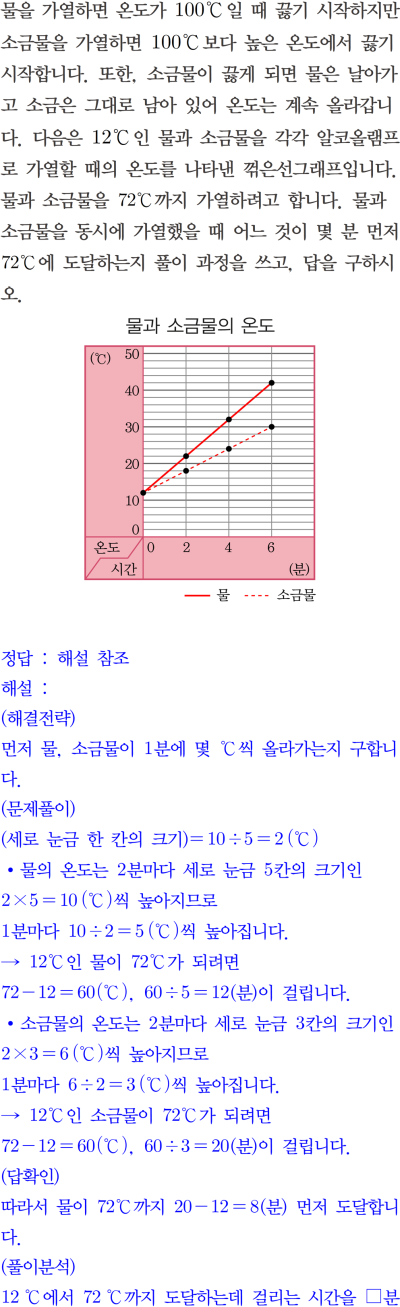 물을 가열하면 온도가 100℃일 때 끓기 시작하지만 소금물을 가열하면 100℃보다 높은 온도에서 끓기 시작합니다. 또한, 소금물이 끓게 되면 물은 날아가고 소금은 그대로 남아 있어 온도는 계속 올라갑니다. 다음은 12℃인 물과 소금물을 각각 알코올램프로 가열할 때의 온도를 나타낸 꺾은선그래프입니다. 물과 소금물을 72℃까지 가열하려고 합니다. 물과 소금물을 동시에 가열했을 때 어느 것이 몇 분 먼저 72℃에 도달하는지 풀이 과정을 쓰고, 답을 구하시오.

물과 소금물의 온도

(℃)
50
40
30
20
10
0
온도
시간
0
2
4
6
(분)

물 소금물

정답 : 해설 참조
해설 :
(해결전략)
먼저 물, 소금물이 1분에 몇 ℃씩 올라가는지 구합니다.
(문제풀이)
(세로 눈금 한 칸의 크기)$=10\div5=2$(℃)
• 물의 온도는 2분마다 세로 눈금 5칸의 크기인 $2\times5=10$(℃)씩 높아지므로
1분마다 $10\div2=5$(℃)씩 높아집니다.
→ 12℃인 물이 72℃가 되려면
$72-12=60$(℃), $60\div5=12$(분)이 걸립니다.
• 소금물의 온도는 2분마다 세로 눈금 3칸의 크기인 $2\times3=6$(℃)씩 높아지므로
1분마다 $6\div2=3$(℃)씩 높아집니다.
→ 12℃인 소금물이 72℃가 되려면
$72-12=60$(℃), $60\div3=20$(분)이 걸립니다.
(답확인)
따라서 물이 72℃까지 $20-12=8$(분) 먼저 도달합니다.
(풀이분석)
12 ℃에서 72 ℃까지 도달하는데 걸리는 시간을 □분